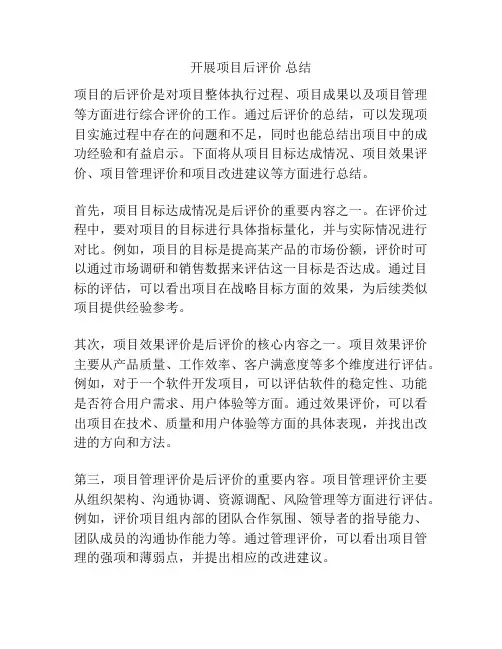 开展项目后评价 总结

项目的后评价是对项目整体执行过程、项目成果以及项目管理等方面进行综合评价的工作。通过后评价的总结，可以发现项目实施过程中存在的问题和不足，同时也能总结出项目中的成功经验和有益启示。下面将从项目目标达成情况、项目效果评价、项目管理评价和项目改进建议等方面进行总结。

首先，项目目标达成情况是后评价的重要内容之一。在评价过程中，要对项目的目标进行具体指标量化，并与实际情况进行对比。例如，项目的目标是提高某产品的市场份额，评价时可以通过市场调研和销售数据来评估这一目标是否达成。通过目标的评估，可以看出项目在战略目标方面的效果，为后续类似项目提供经验参考。

其次，项目效果评价是后评价的核心内容之一。项目效果评价主要从产品质量、工作效率、客户满意度等多个维度进行评估。例如，对于一个软件开发项目，可以评估软件的稳定性、功能是否符合用户需求、用户体验等方面。通过效果评价，可以看出项目在技术、质量和用户体验等方面的具体表现，并找出改进的方向和方法。

第三，项目管理评价是后评价的重要内容。项目管理评价主要从组织架构、沟通协调、资源调配、风险管理等方面进行评估。例如，评价项目组内部的团队合作氛围、领导者的指导能力、团队成员的沟通协作能力等。通过管理评价，可以看出项目管理的强项和薄弱点，并提出相应的改进建议。